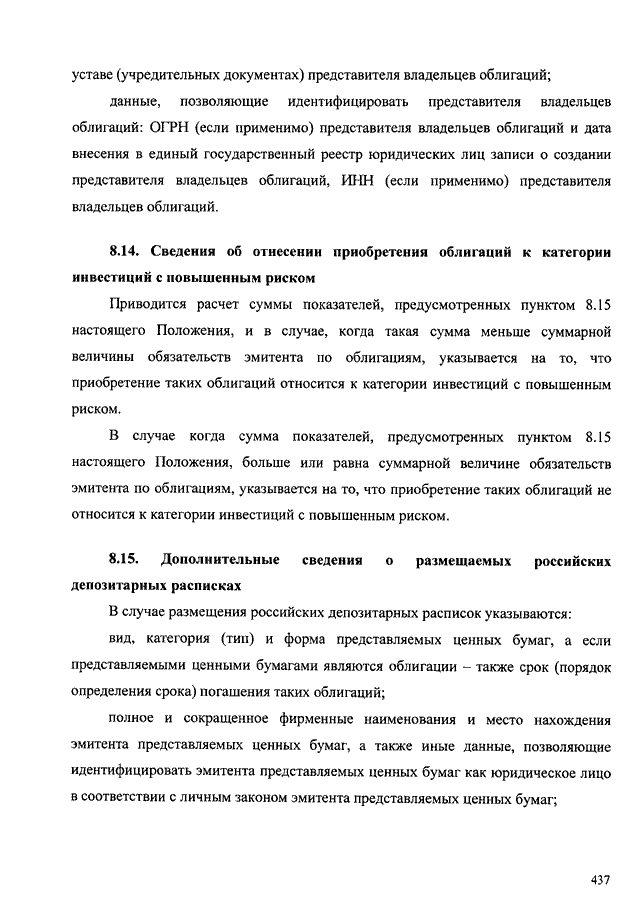 уставе (учредительных документах) представителя владельцев облигаций;

данные, позволяющие идентифицировать представителя владельцев облигаций: ОГРН (если применимо) представителя владельцев облигаций и дата внесения в единый государственный реестр юридических лиц записи о создании представителя владельцев облигаций, ИНН (если применимо) представителя владельцев облигаций.

8.14. Сведения об отнесении приобретения облигаций к категории инвестиций с повышенным риском

Приводится расчет суммы показателей, предусмотренных пунктом 8.15 настоящего Положения, и в случае, когда такая сумма меньше суммарной величины обязательств эмитента по облигациям, указывается на то, что приобретение таких облигаций относится к категории инвестиций с повышенным риском.

В случае когда сумма показателей, предусмотренных пунктом 8.15 настоящего Положения, больше или равна суммарной величине обязательств эмитента по облигациям, указывается на то, что приобретение таких облигаций не относится к категории инвестиций с повышенным риском.

8.15. Дополнительные сведения о размещаемых российских депозитарных расписках

В случае размещения российских депозитарных расписок указываются:

вид, категория (тип) и форма представляемых ценных бумаг, а если представляемыми ценными бумагами являются облигации – также срок (порядок определения срока) погашения таких облигаций;

полное и сокращенное фирменные наименования и место нахождения эмитента представляемых ценных бумаг, а также иные данные, позволяющие идентифицировать эмитента представляемых ценных бумаг как юридическое лицо в соответствии с личным законом эмитента представляемых ценных бумаг;

437